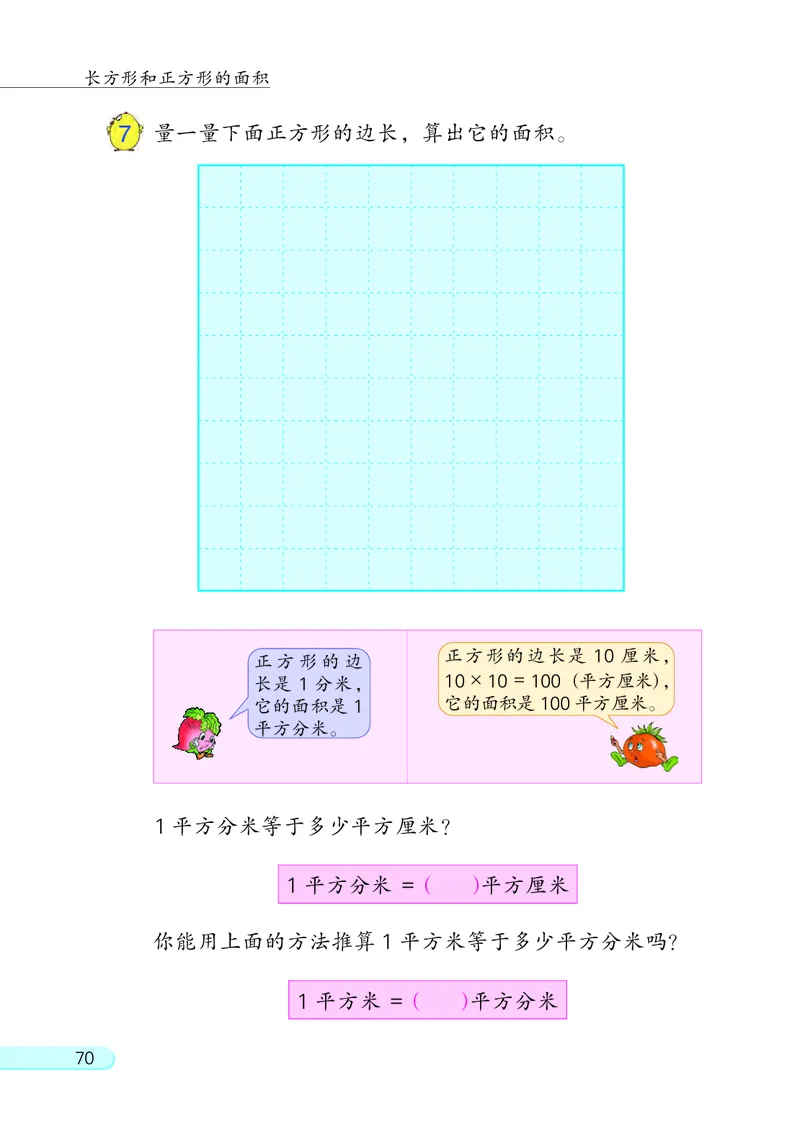 长方形和正方形的面积

7 量一量下面正方形的边长，算出它的面积。

正方形的边长是 1 分米，它的面积是 1 平方分米。

正方形的边长是 10 厘米，$10 \times 10 = 100$（平方厘米），它的面积是 100 平方厘米。

1 平方分米等于多少平方厘米？

1 平方分米 =（　　）平方厘米

你能用上面的方法推算 1 平方米等于多少平方分米吗？

1 平方米 =（　　）平方分米

70